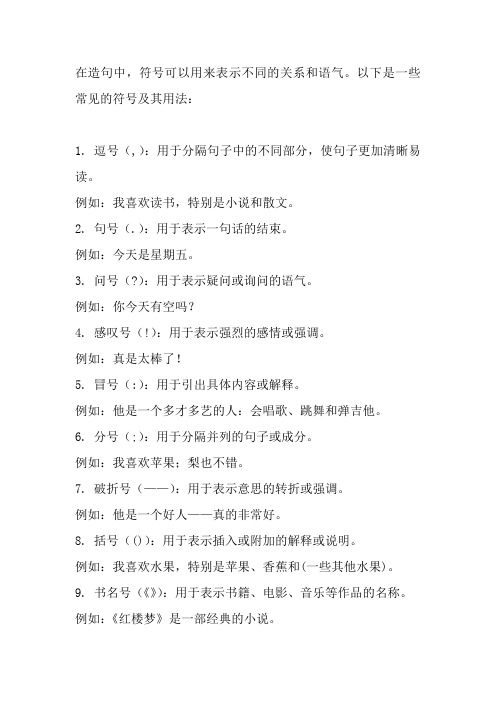 在造句中，符号可以用来表示不同的关系和语气。以下是一些常见的符号及其用法：

1. 逗号（,）：用于分隔句子中的不同部分，使句子更加清晰易读。

例如：我喜欢读书，特别是小说和散文。

2. 句号（.）：用于表示一句话的结束。

例如：今天是星期五。

3. 问号（?）：用于表示疑问或询问的语气。

例如：你今天有空吗？

4. 感叹号（!）：用于表示强烈的感情或强调。

例如：真是太棒了！

5. 冒号（:）：用于引出具体内容或解释。

例如：他是一个多才多艺的人：会唱歌、跳舞和弹吉他。

6. 分号（;）：用于分隔并列的句子或成分。

例如：我喜欢苹果；梨也不错。

7. 破折号（——）：用于表示意思的转折或强调。

例如：他是一个好人——真的非常好。

8. 括号（()）：用于表示插入或附加的解释或说明。

例如：我喜欢水果，特别是苹果、香蕉和(一些其他水果)。

9. 书名号（《》）：用于表示书籍、电影、音乐等作品的名称。

例如：《红楼梦》是一部经典的小说。